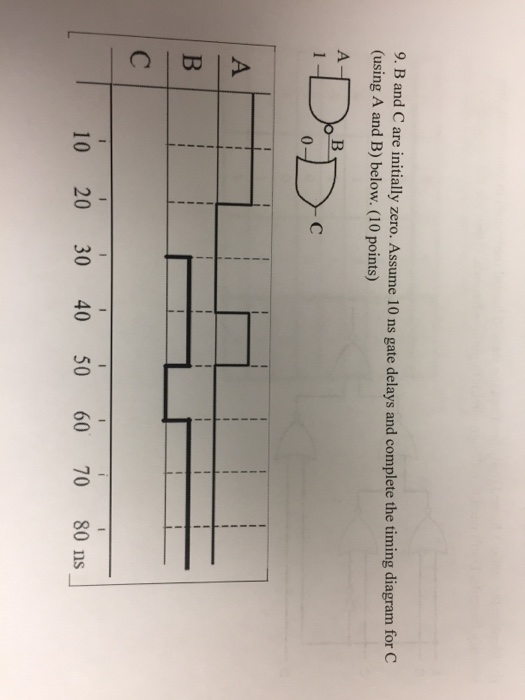 9. B and C are initially zero. Assume 10 ns gate delays and complete the timing diagram for C (using A and B) below. (10 points)

A
1
B
0
C

A
B
C

10 20 30 40 50 60 70 80 ns